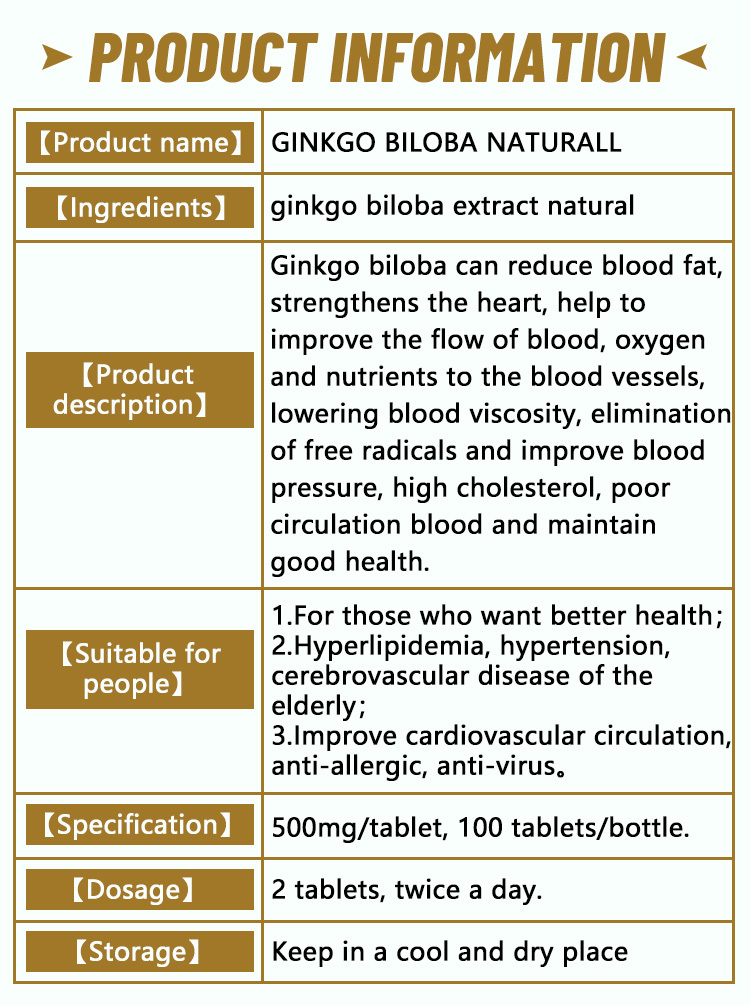 PRODUCT INFORMATION

| 【Product name】 | GINKGO BILOBA NATURALL |
|---|---|
| 【Ingredients】 | ginkgo biloba extract natural |
| 【Product description】 | Ginkgo biloba can reduce blood fat, strengthens the heart, help to improve the flow of blood, oxygen and nutrients to the blood vessels, lowering blood viscosity, elimination of free radicals and improve blood pressure, high cholesterol, poor circulation blood and maintain good health. |
| 【Suitable for people】 | 1.For those who want better health; 2.Hyperlipidemia, hypertension, cerebrovascular disease of the elderly; 3.Improve cardiovascular circulation, anti-allergic, anti-virus。 |
| 【Specification】 | 500mg/tablet, 100 tablets/bottle. |
| 【Dosage】 | 2 tablets, twice a day. |
| 【Storage】 | Keep in a cool and dry place |